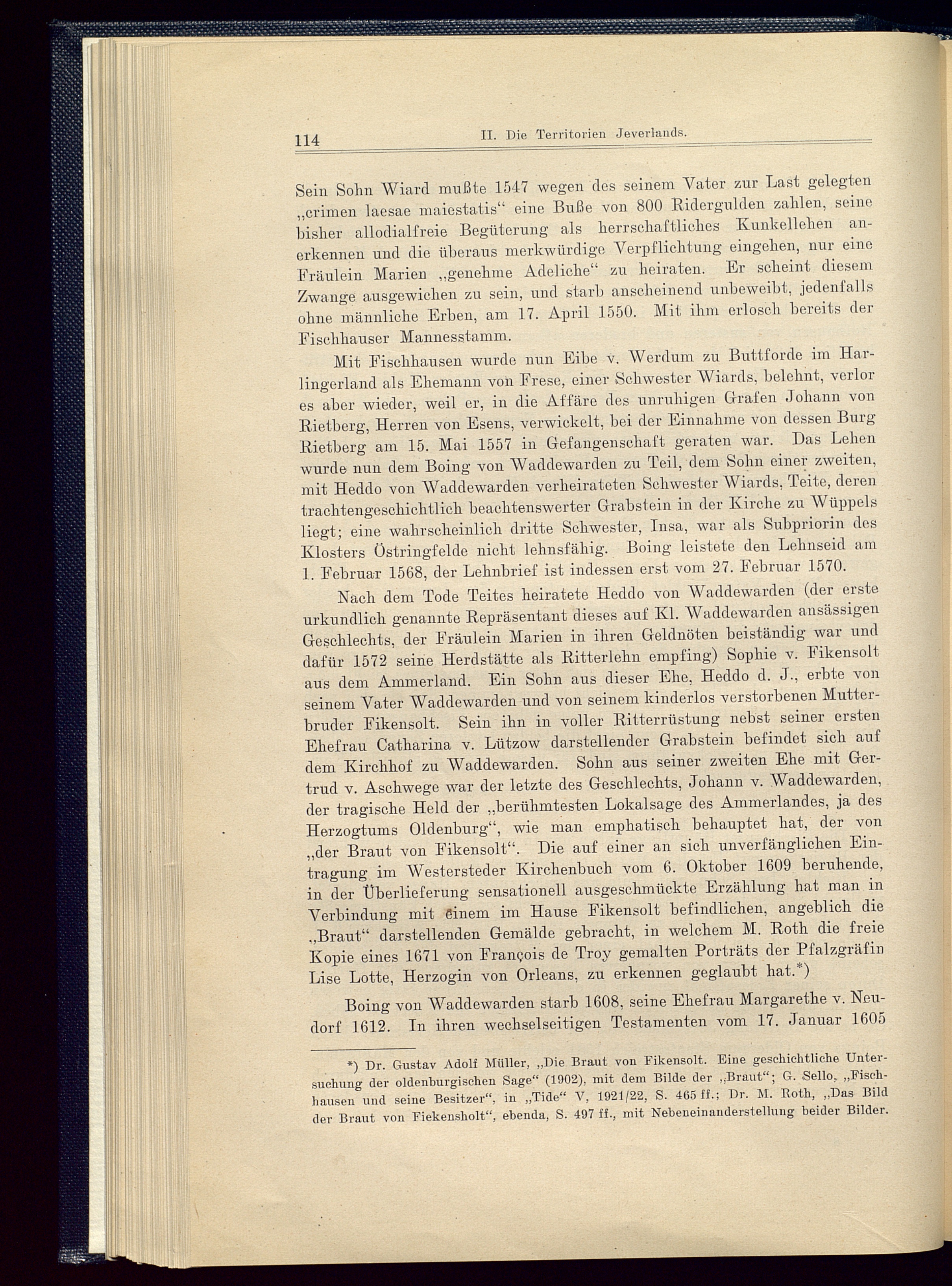 114 II. Die Territorien Jeverlands.

Sein Sohn Wiard mußte 1547 wegen des seinem Vater zur Last gelegten „crimen laesae maiestatis“ eine Buße von 800 Ridergulden zahlen, seine bisher allodialfreie Begüterung als herrschaftliches Kunkellehen anerkennen und die überaus merkwürdige Verpflichtung eingehen, nur eine Fräulein Marien „genehme Adeliche“ zu heiraten. Er scheint diesem Zwange ausgewichen zu sein, und starb anscheinend unbeweibt, jedenfalls ohne männliche Erben, am 17. April 1550. Mit ihm erlosch bereits der Fischhauser Mannesstamm.

Mit Fischhausen wurde nun Eibe v. Werdum zu Buttforde im Harlingerland als Ehemann von Frese, einer Schwester Wiards, belehnt, verlor es aber wieder, weil er, in die Affäre des unruhigen Grafen Johann von Rietberg, Herren von Esens, verwickelt, bei der Einnahme von dessen Burg Rietberg am 15. Mai 1557 in Gefangenschaft geraten war. Das Lehen wurde nun dem Boing von Waddewarden zu Teil, dem Sohn einer zweiten, mit Heddo von Waddewarden verheirateten Schwester Wiards, Teite, deren trachtengeschichtlich beachtenswerter Grabstein in der Kirche zu Wüppels liegt; eine wahrscheinlich dritte Schwester, Insa, war als Subpriorin des Klosters Östringfelde nicht lehnsfähig. Boing leistete den Lehnseid am 1. Februar 1568, der Lehnbrief ist indessen erst vom 27. Februar 1570.

Nach dem Tode Teites heiratete Heddo von Waddewarden (der erste urkundlich genannte Repräsentant dieses auf Kl. Waddewarden ansässigen Geschlechts, der Fräulein Marien in ihren Geldnöten beiständig war und dafür 1572 seine Herdstätte als Ritterlehn empfing) Sophie v. Fikensolt aus dem Ammerland. Ein Sohn aus dieser Ehe, Heddo d. J., erbte von seinem Vater Waddewarden und von seinem kinderlos verstorbenen Mutterbruder Fikensolt. Sein ihn in voller Ritterrüstung nebst seiner ersten Ehefrau Catharina v. Lützow darstellender Grabstein befindet sich auf dem Kirchhof zu Waddewarden. Sohn aus seiner zweiten Ehe mit Gertrud v. Aschwege war der letzte des Geschlechts, Johann v. Waddewarden, der tragische Held der „berühmtesten Lokalsage des Ammerlandes, ja des Herzogtums Oldenburg“, wie man emphatisch behauptet hat, der von „der Braut von Fikensolt“. Die auf einer an sich unverfänglichen Eintragung im Westersteder Kirchenbuch vom 6. Oktober 1609 beruhende, in der Überlieferung sensationell ausgeschmückte Erzählung hat man in Verbindung mit einem im Hause Fikensolt befindlichen, angeblich die „Braut“ darstellenden Gemälde gebracht, in welchem M. Roth die freie Kopie eines 1671 von François de Troy gemalten Porträts der Pfalzgräfin Lise Lotte, Herzogin von Orleans, zu erkennen geglaubt hat.*)

Boing von Waddewarden starb 1608, seine Ehefrau Margarethe v. Neudorf 1612. In ihren wechselseitigen Testamenten vom 17. Januar 1605

*) Dr. Gustav Adolf Müller, „Die Braut von Fikensolt. Eine geschichtliche Untersuchung der oldenburgischen Sage“ (1902), mit dem Bilde der „Braut“; G. Sello, „Fischhausen und seine Besitzer“, in „Tide“ V, 1921/22, S. 465 ff.; Dr. M. Roth, „Das Bild der Braut von Fiekensholt“, ebenda, S. 497 ff., mit Nebeneinanderstellung beider Bilder.